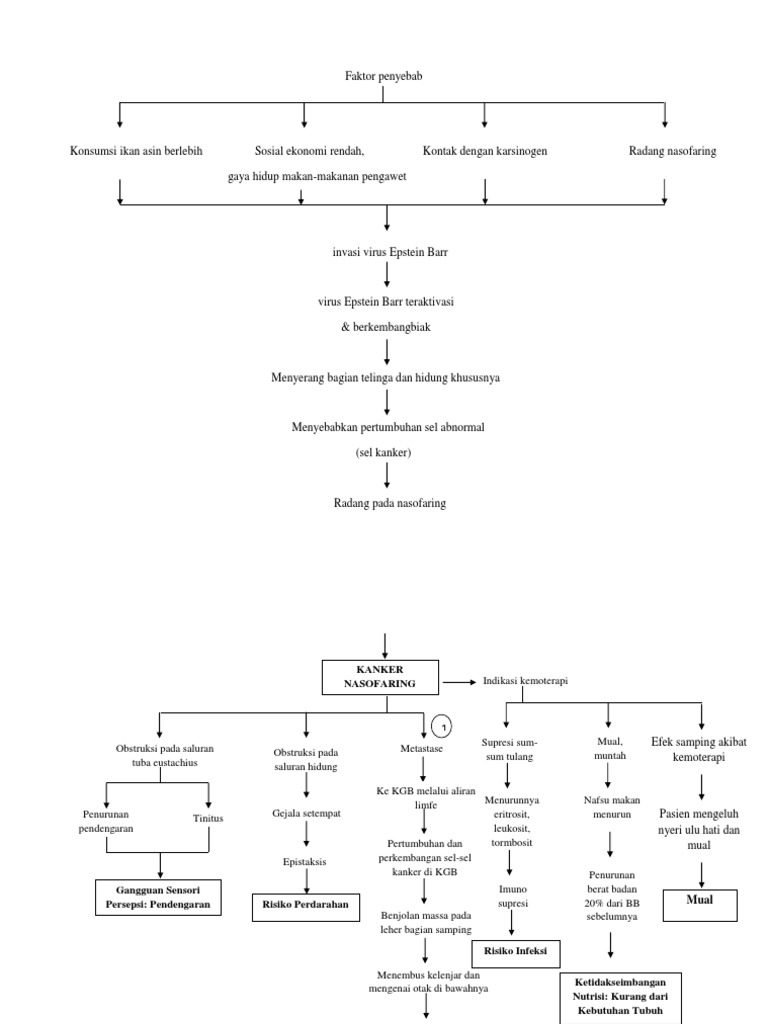 Faktor penyebab

Konsumsi ikan asin berlebih

Sosial ekonomi rendah, gaya hidup makan-makanan pengawet

Kontak dengan karsinogen

Radang nasofaring

invasi virus Epstein Barr

virus Epstein Barr teraktivasi & berkembangbiak

Menyerang bagian telinga dan hidung khususnya

Menyebabkan pertumbuhan sel abnormal (sel kanker)

Radang pada nasofaring

KANKER NASOFARING

Indikasi kemoterapi

Obstruksi pada saluran tuba eustachius

Penurunan pendengaran

Tinitus

Gangguan Sensori Persepsi: Pendengaran

Obstruksi pada saluran hidung

Gejala setempat

Epistaksis

Risiko Perdarahan

1

Metastase

Ke KGB melalui aliran limfe

Pertumbuhan dan perkembangan sel-sel kanker di KGB

Benjolan massa pada leher bagian samping

Menembus kelenjar dan mengenai otak di bawahnya

Supresi sum-sum tulang

Menurunnya eritrosit, leukosit, tormbosit

Imuno supresi

Risiko Infeksi

Mual, muntah

Nafsu makan menurun

Penurunan berat badan 20% dari BB sebelumnya

Ketidakseimbangan Nutrisi: Kurang dari Kebutuhan Tubuh

Efek samping akibat kemoterapi

Pasien mengeluh nyeri ulu hati dan mual

Mual